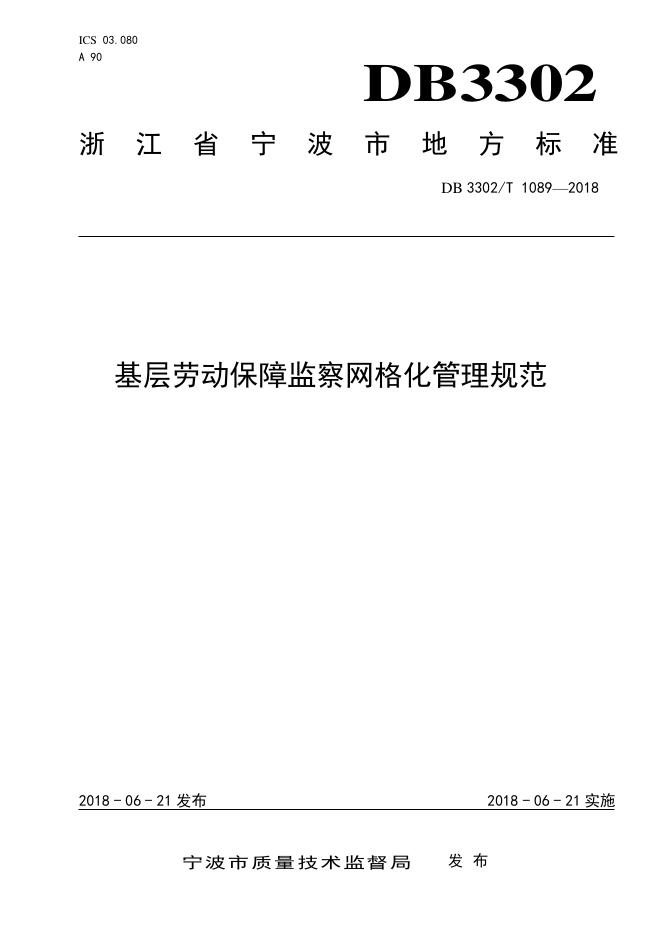 ICS 03.080
A 90

DB3302

浙江省宁波市地方标准

DB 3302/T 1089—2018

基层劳动保障监察网格化管理规范

2018 - 06 - 21 发布

2018 - 06 - 21 实施

宁波市质量技术监督局 发布